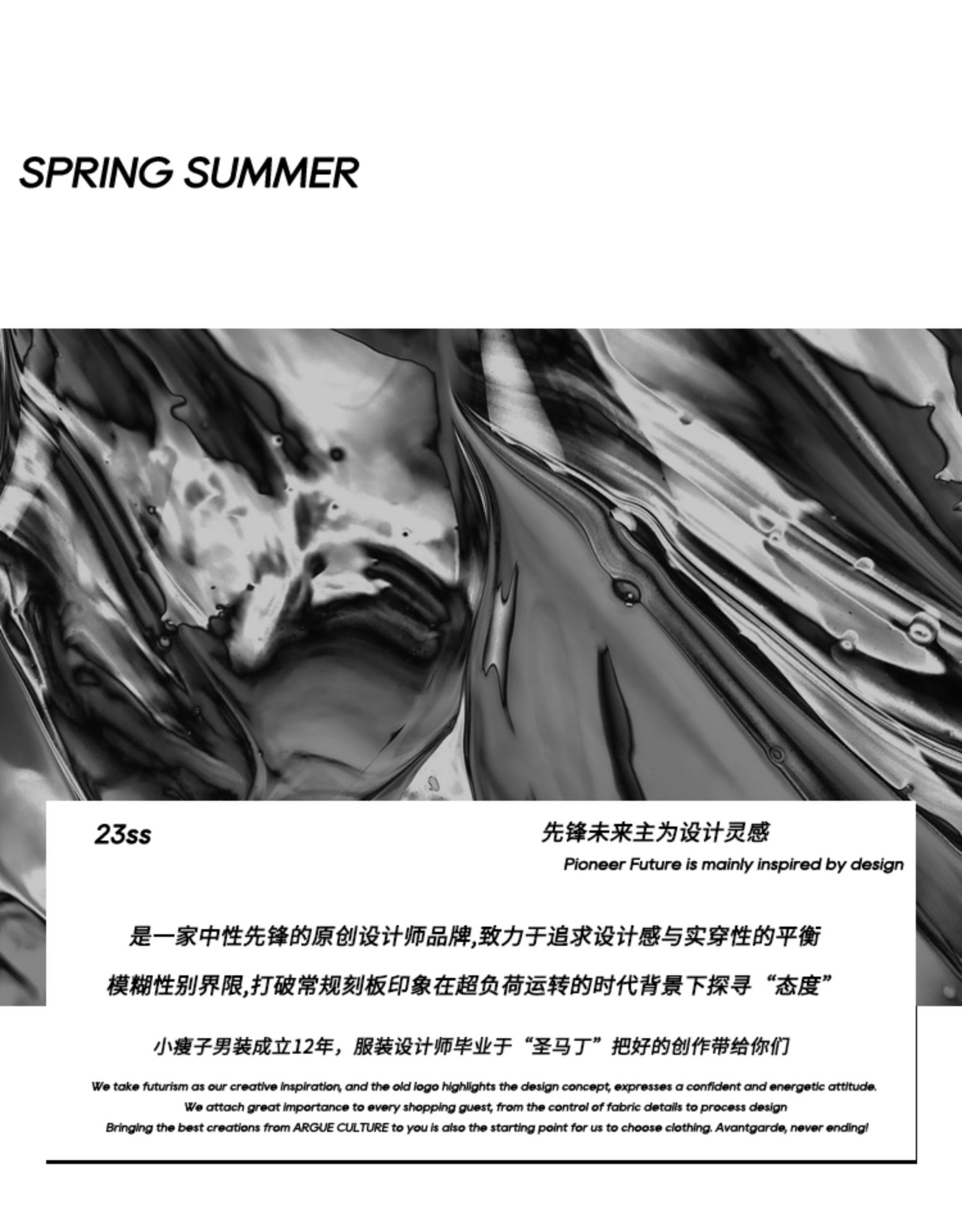 SPRING SUMMER

23ss

先锋未来主为设计灵感

Pioneer Future is mainly inspired by design

是一家中性先锋的原创设计师品牌,致力于追求设计感与实穿性的平衡

模糊性别界限,打破常规刻板印象在超负荷运转的时代背景下探寻“态度”

小瘦子男装成立12年，服装设计师毕业于“圣马丁”把好的创作带给你们

We take futurism as our creative inspiration, and the old logo highlights the design concept, expresses a confident and energetic attitude.
We attach great importance to every shopping guest, from the control of fabric details to process design
Bringing the best creations from ARGUE CULTURE to you is also the starting point for us to choose clothing. Avantgarde, never ending!